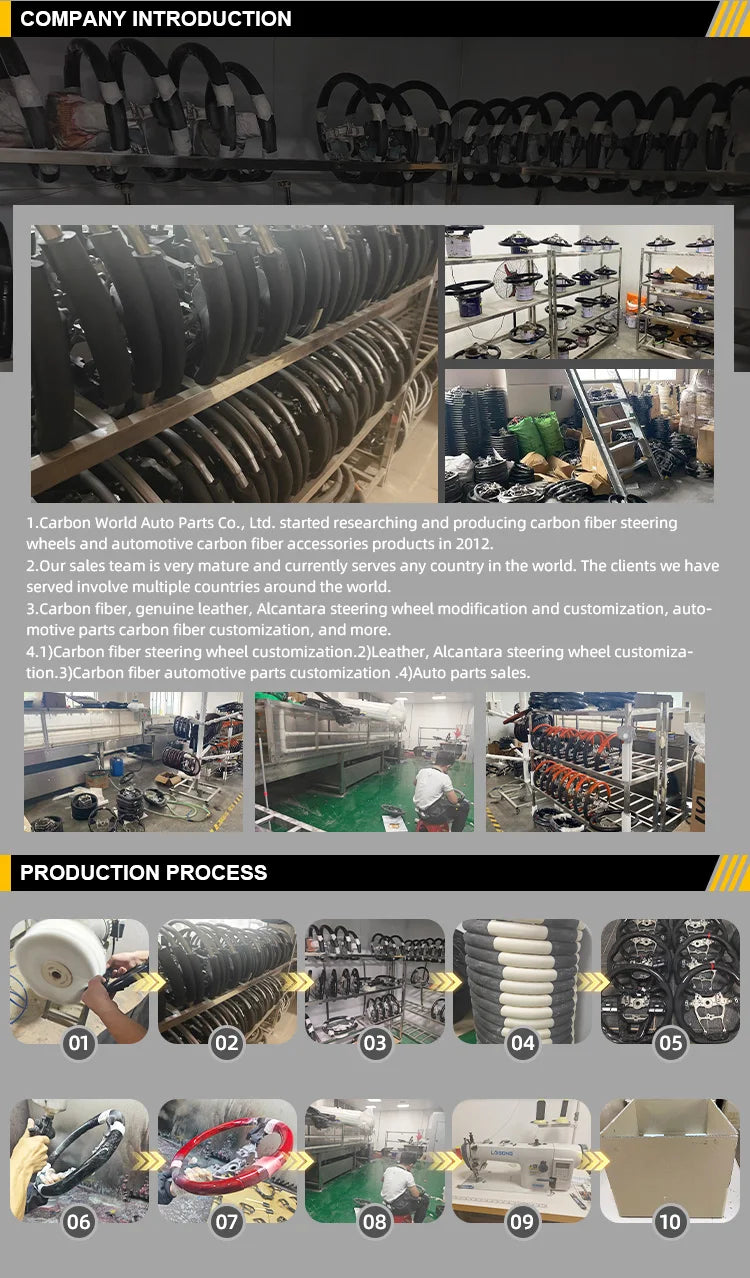 COMPANY INTRODUCTION

1.Carbon World Auto Parts Co., Ltd. started researching and producing carbon fiber steering wheels and automotive carbon fiber accessories products in 2012.

2.Our sales team is very mature and currently serves any country in the world. The clients we have served involve multiple countries around the world.

3.Carbon fiber, genuine leather, Alcantara steering wheel modification and customization, automotive parts carbon fiber customization, and more.

4.1)Carbon fiber steering wheel customization.2)Leather, Alcantara steering wheel customization.3)Carbon fiber automotive parts customization .4)Auto parts sales.

PRODUCTION PROCESS

01
02
03
04
05
06
07
08
09
10